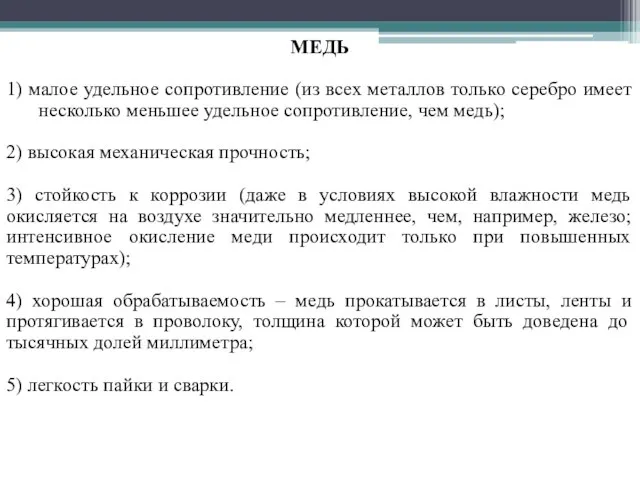 МЕДЬ

1) малое удельное сопротивление (из всех металлов только серебро имеет несколько меньшее удельное сопротивление, чем медь);

2) высокая механическая прочность;

3) стойкость к коррозии (даже в условиях высокой влажности медь окисляется на воздухе значительно медленнее, чем, например, железо; интенсивное окисление меди происходит только при повышенных температурах);

4) хорошая обрабатываемость – медь прокатывается в листы, ленты и протягивается в проволоку, толщина которой может быть доведена до тысячных долей миллиметра;

5) легкость пайки и сварки.